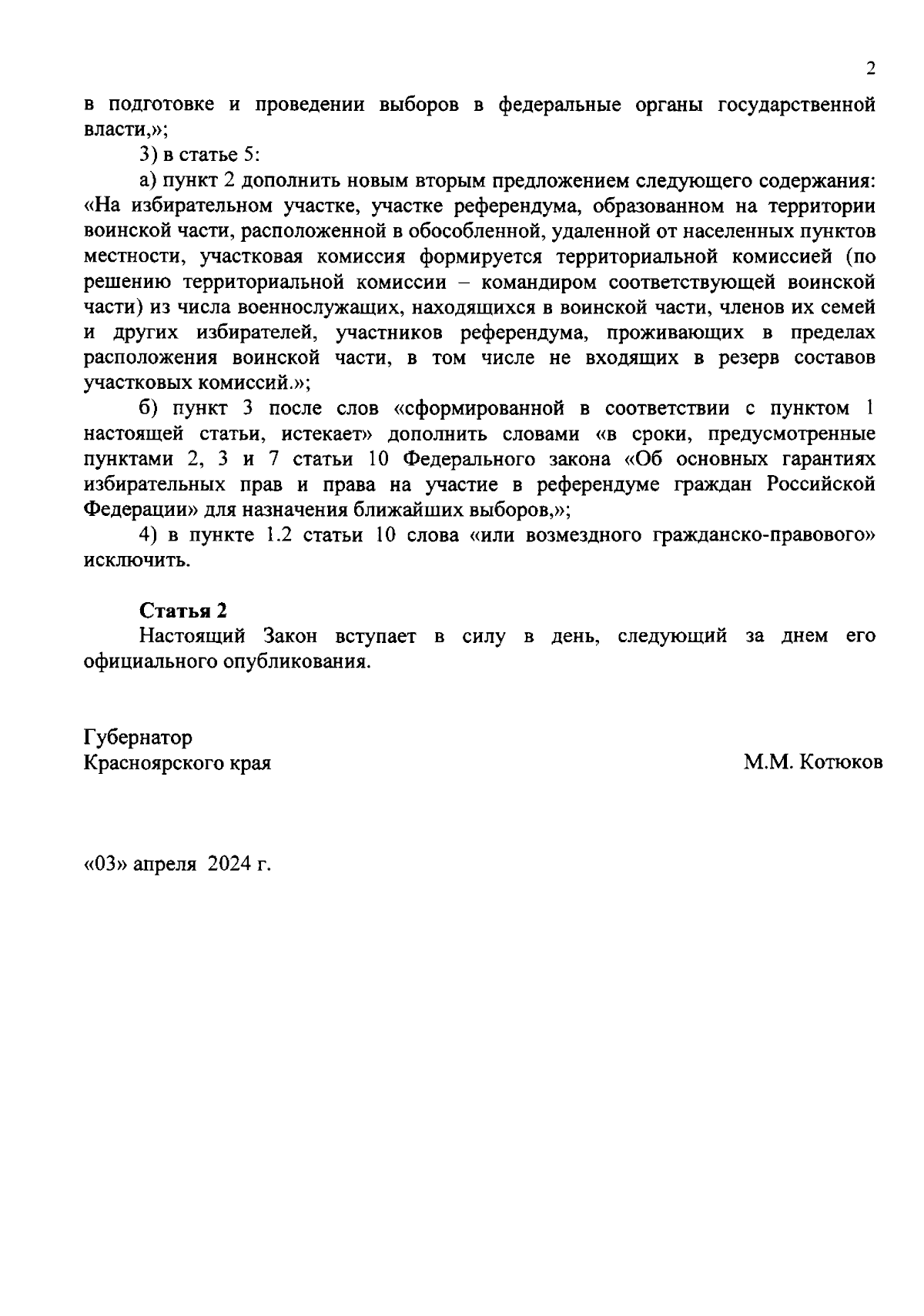 2

в подготовке и проведении выборов в федеральные органы государственной власти,»;

3) в статье 5:

а) пункт 2 дополнить новым вторым предложением следующего содержания: «На избирательном участке, участке референдума, образованном на территории воинской части, расположенной в обособленной, удаленной от населенных пунктов местности, участковая комиссия формируется территориальной комиссией (по решению территориальной комиссии – командиром соответствующей воинской части) из числа военнослужащих, находящихся в воинской части, членов их семей и других избирателей, участников референдума, проживающих в пределах расположения воинской части, в том числе не входящих в резерв составов участковых комиссий.»;

б) пункт 3 после слов «сформированной в соответствии с пунктом 1 настоящей статьи, истекает» дополнить словами «в сроки, предусмотренные пунктами 2, 3 и 7 статьи 10 Федерального закона «Об основных гарантиях избирательных прав и права на участие в референдуме граждан Российской Федерации» для назначения ближайших выборов,»;

4) в пункте 1.2 статьи 10 слова «или возмездного гражданско-правового» исключить.

Статья 2

Настоящий Закон вступает в силу в день, следующий за днем его официального опубликования.

Губернатор
Красноярского края

М.М. Котюков

«03» апреля 2024 г.